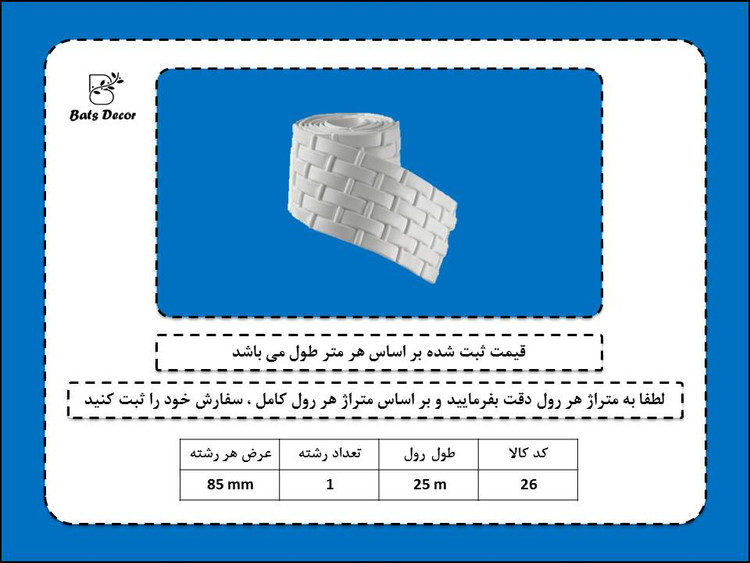 Bats Decor

قیمت ثبت شده بر اساس هر متر طول می باشد

لطفا به متراژ هر رول دقت بفرمایید و بر اساس متراژ هر رول کامل ، سفارش خود را ثبت کنید

| کد کالا | طول رول | تعداد رشته | عرض هر رشته |
|---|---|---|---|
| 26 | 25 m | 1 | 85 mm |